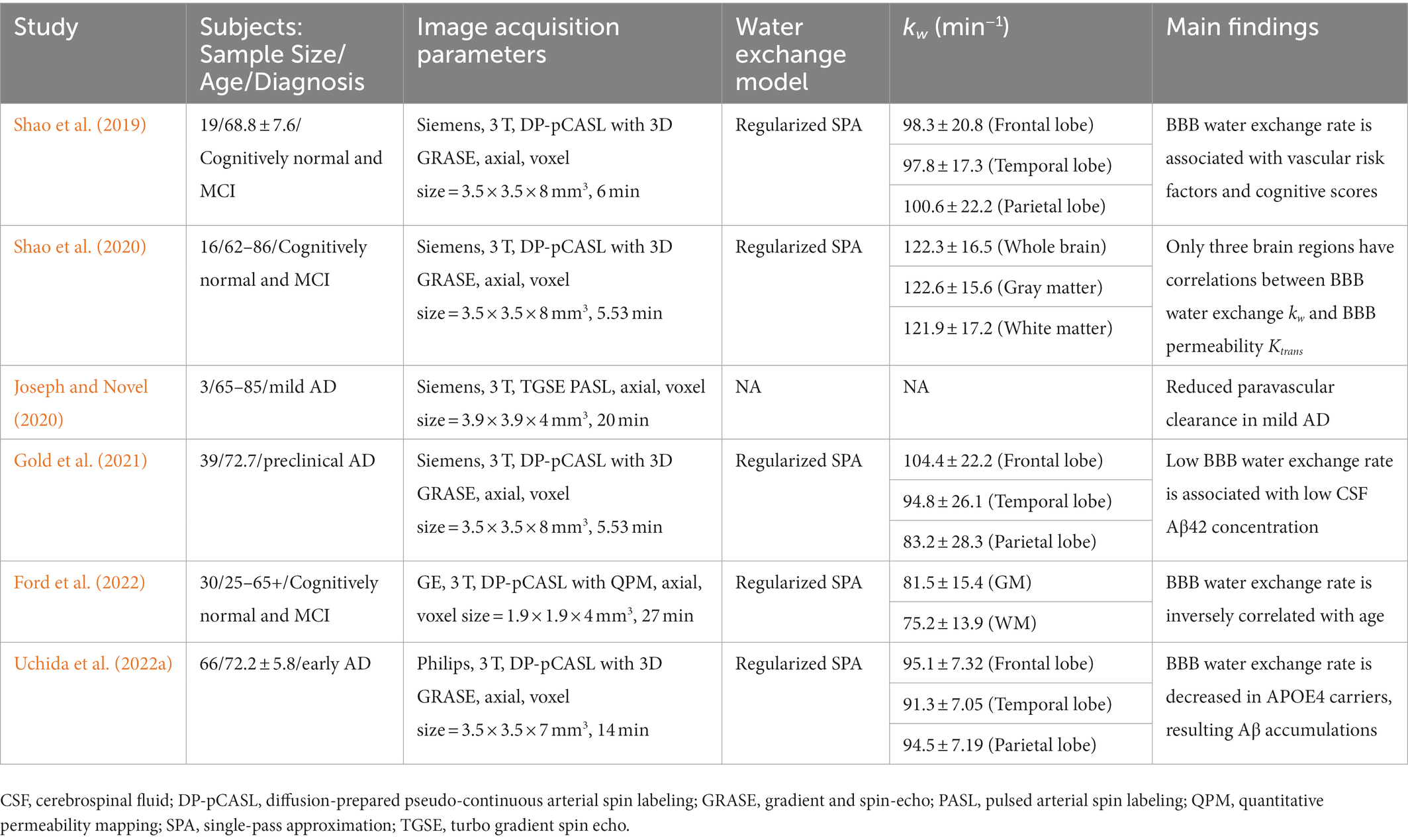 | Study | Subjects: Sample Size/ Age/Diagnosis | Image acquisition parameters | Water exchange model | $k_w$ (min$^{-1}$) | Main findings |
|---|---|---|---|---|---|
| Shao et al. (2019) | 19/68.8 ± 7.6/ Cognitively normal and MCI | Siemens, 3 T, DP-pCASL with 3D GRASE, axial, voxel size = 3.5 × 3.5 × 8 mm$^3$, 6 min | Regularized SPA | 98.3 ± 20.8 (Frontal lobe) | BBB water exchange rate is associated with vascular risk factors and cognitive scores |
| | | | | 97.8 ± 17.3 (Temporal lobe) | |
| | | | | 100.6 ± 22.2 (Parietal lobe) | |
| Shao et al. (2020) | 16/62–86/Cognitively normal and MCI | Siemens, 3 T, DP-pCASL with 3D GRASE, axial, voxel size = 3.5 × 3.5 × 8 mm$^3$, 5.53 min | Regularized SPA | 122.3 ± 16.5 (Whole brain) | Only three brain regions have correlations between BBB water exchange $k_w$ and BBB permeability $K_{trans}$ |
| | | | | 122.6 ± 15.6 (Gray matter) | |
| | | | | 121.9 ± 17.2 (White matter) | |
| Joseph and Novel (2020) | 3/65–85/mild AD | Siemens, 3 T, TGSE PASL, axial, voxel size = 3.9 × 3.9 × 4 mm$^3$, 20 min | NA | NA | Reduced paravascular clearance in mild AD |
| Gold et al. (2021) | 39/72.7/preclinical AD | Siemens, 3 T, DP-pCASL with 3D GRASE, axial, voxel size = 3.5 × 3.5 × 8 mm$^3$, 5.53 min | Regularized SPA | 104.4 ± 22.2 (Frontal lobe) | Low BBB water exchange rate is associated with low CSF Aβ42 concentration |
| | | | | 94.8 ± 26.1 (Temporal lobe) | |
| | | | | 83.2 ± 28.3 (Parietal lobe) | |
| Ford et al. (2022) | 30/25–65+/Cognitively normal and MCI | GE, 3 T, DP-pCASL with QPM, axial, voxel size = 1.9 × 1.9 × 4 mm$^3$, 27 min | Regularized SPA | 81.5 ± 15.4 (GM) | BBB water exchange rate is inversely correlated with age |
| | | | | 75.2 ± 13.9 (WM) | |
| Uchida et al. (2022a) | 66/72.2 ± 5.8/early AD | Philips, 3 T, DP-pCASL with 3D GRASE, axial, voxel size = 3.5 × 3.5 × 7 mm$^3$, 14 min | Regularized SPA | 95.1 ± 7.32 (Frontal lobe) | BBB water exchange rate is decreased in APOE4 carriers, resulting Aβ accumulations |
| | | | | 91.3 ± 7.05 (Temporal lobe) | |
| | | | | 94.5 ± 7.19 (Parietal lobe) | |

CSF, cerebrospinal fluid; DP-pCASL, diffusion-prepared pseudo-continuous arterial spin labeling; GRASE, gradient and spin-echo; PASL, pulsed arterial spin labeling; QPM, quantitative permeability mapping; SPA, single-pass approximation; TGSE, turbo gradient spin echo.